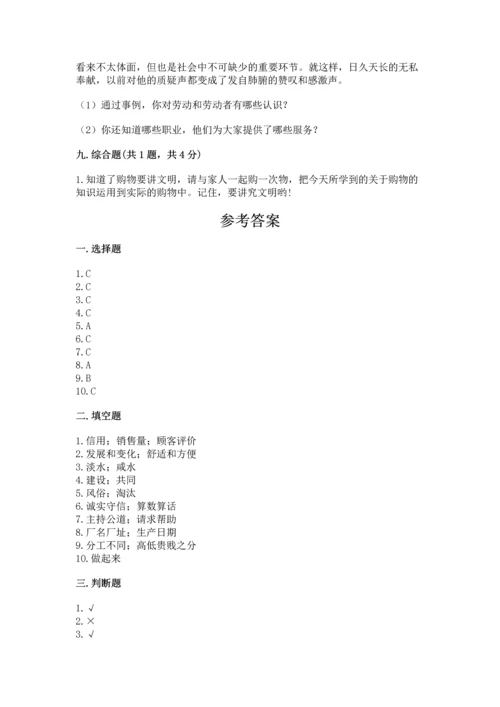 看来不太体面，但也是社会中不可缺少的重要环节。就这样，日久天长的无私奉献，以前对他的质疑声都变成了发自肺腑的赞叹和感激声。

（1）通过事例，你对劳动和劳动者有哪些认识？

（2）你还知道哪些职业，他们为大家提供了哪些服务？

九. 综合题(共 1 题，共 4 分)

1. 知道了购物要讲文明，请与家人一起购一次物，把今天所学到的关于购物的知识运用到实际的购物中。记住，要讲究文明哟!

参考答案

一. 选择题

1. C
2. C
3. C
4. C
5. A
6. C
7. C
8. A
9. B
10. C

二. 填空题

1. 信用；销售量；顾客评价
2. 发展和变化；舒适和方便
3. 淡水；咸水
4. 建设；共同
5. 风俗；淘汰
6. 诚实守信；算数算话
7. 主持公道；请求帮助
8. 厂名厂址；生产日期
9. 分工不同；高低贵贱之分
10. 做起来

三. 判断题

1. √
2. ×
3. √